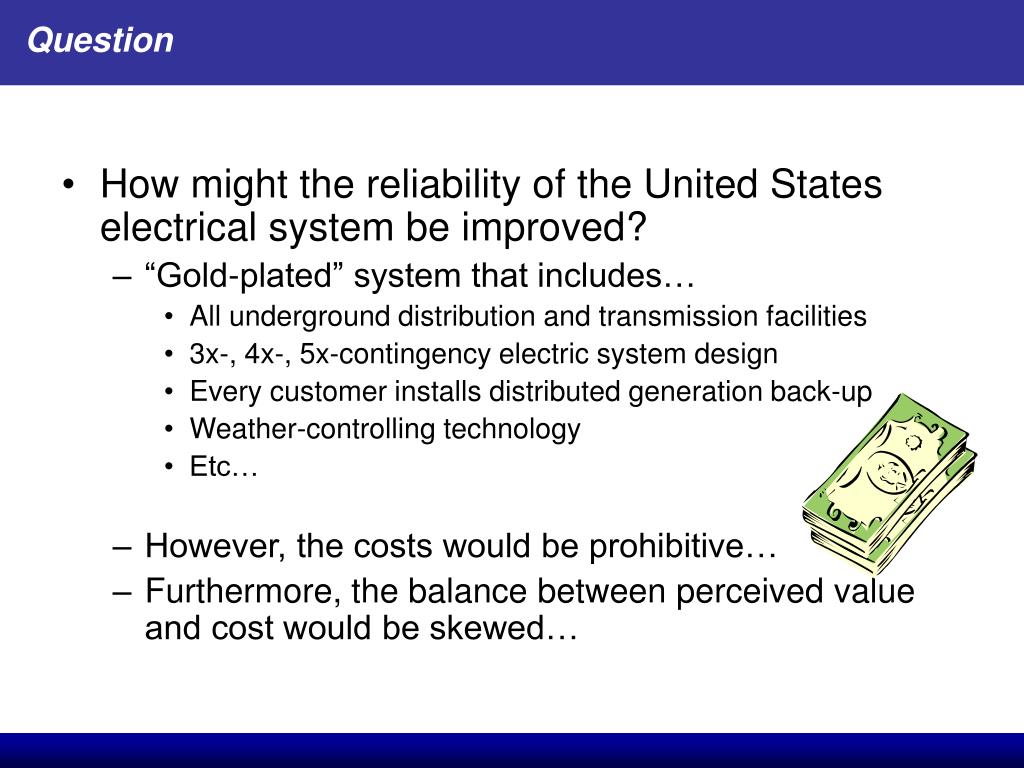 Question

• How might the reliability of the United States electrical system be improved?
– “Gold-plated” system that includes…
• All underground distribution and transmission facilities
• 3x-, 4x-, 5x-contingency electric system design
• Every customer installs distributed generation back-up
• Weather-controlling technology
• Etc…

– However, the costs would be prohibitive…
– Furthermore, the balance between perceived value and cost would be skewed…